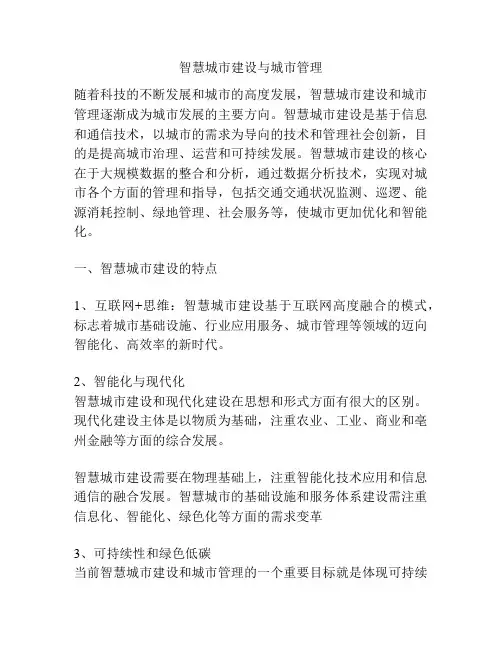 智慧城市建设与城市管理

随着科技的不断发展和城市的高度发展，智慧城市建设和城市管理逐渐成为城市发展的主要方向。智慧城市建设是基于信息和通信技术，以城市的需求为导向的技术和管理社会创新，目的是提高城市治理、运营和可持续发展。智慧城市建设的核心在于大规模数据的整合和分析，通过数据分析技术，实现对城市各个方面的管理和指导，包括交通交通状况监测、巡逻、能源消耗控制、绿地管理、社会服务等，使城市更加优化和智能化。

一、智慧城市建设的特点

1、互联网+思维：智慧城市建设基于互联网高度融合的模式，标志着城市基础设施、行业应用服务、城市管理等领域的迈向智能化、高效率的新时代。

2、智能化与现代化
智慧城市建设和现代化建设在思想和形式方面有很大的区别。现代化建设主体是以物质为基础，注重农业、工业、商业和亳州金融等方面的综合发展。

智慧城市建设需要在物理基础上，注重智能化技术应用和信息通信的融合发展。智慧城市的基础设施和服务体系建设需注重信息化、智能化、绿色化等方面的需求变革

3、可持续性和绿色低碳
当前智慧城市建设和城市管理的一个重要目标就是体现可持续